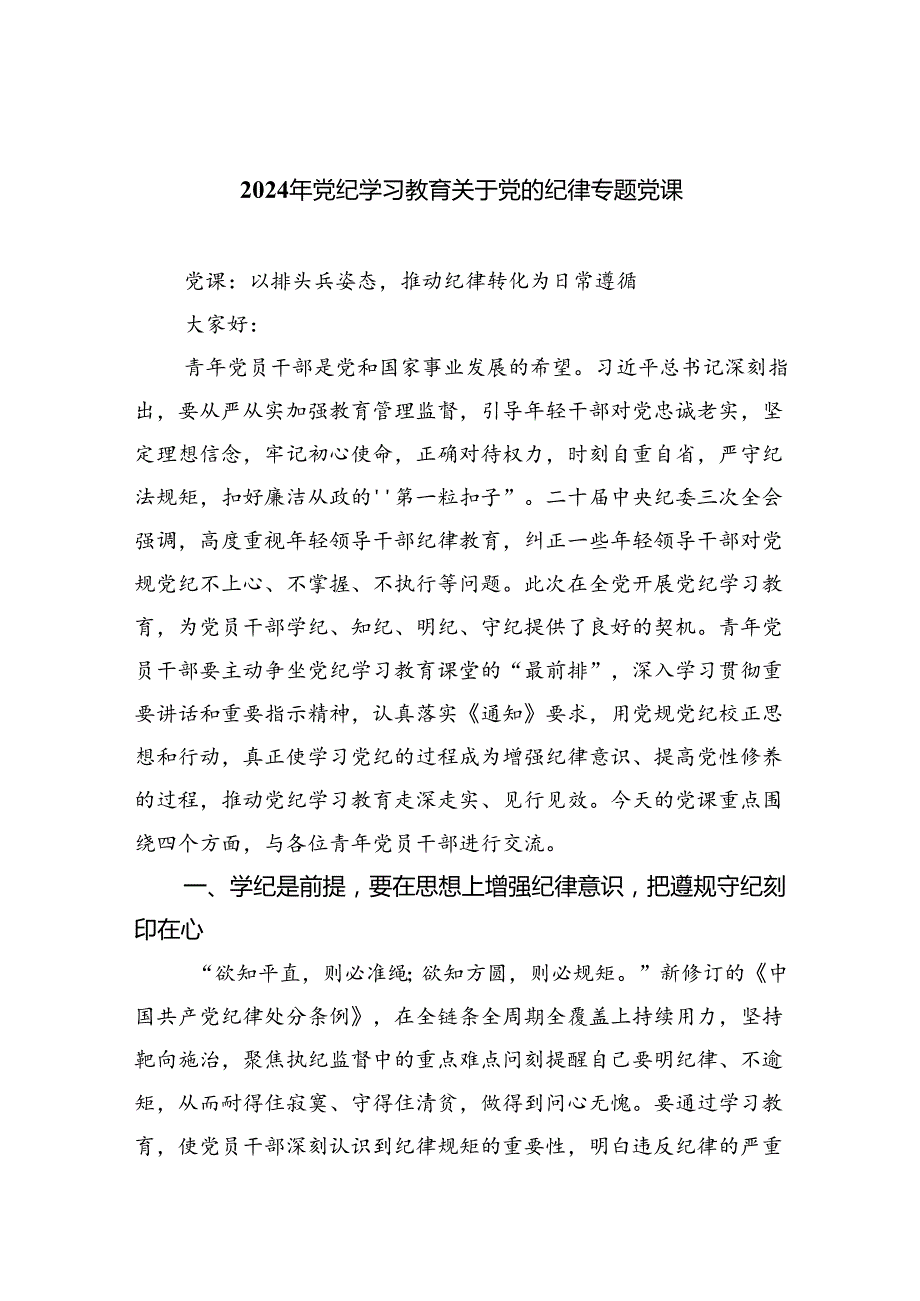 2024年党纪学习教育关于党的纪律专题党课

党课：以排头兵姿态，推动纪律转化为日常遵循

大家好：

青年党员干部是党和国家事业发展的希望。习近平总书记深刻指出，要从严从实加强教育管理监督，引导年轻干部对党忠诚老实，坚定理想信念，牢记初心使命，正确对待权力，时刻自重自省，严守纪法规矩，扣好廉洁从政的''第一粒扣子”。二十届中央纪委三次全会强调，高度重视年轻领导干部纪律教育，纠正一些年轻领导干部对党规党纪不上心、不掌握、不执行等问题。此次在全党开展党纪学习教育，为党员干部学纪、知纪、明纪、守纪提供了良好的契机。青年党员干部要主动争坐党纪学习教育课堂的“最前排”，深入学习贯彻重要讲话和重要指示精神，认真落实《通知》要求，用党规党纪校正思想和行动，真正使学习党纪的过程成为增强纪律意识、提高党性修养的过程，推动党纪学习教育走深走实、见行见效。今天的党课重点围绕四个方面，与各位青年党员干部进行交流。

一、学纪是前提，要在思想上增强纪律意识，把遵规守纪刻印在心

“欲知平直，则必准绳;欲知方圆，则必规矩。”新修订的《中国共产党纪律处分条例》，在全链条全周期全覆盖上持续用力，坚持靶向施治，聚焦执纪监督中的重点难点问刻提醒自己要明纪律、不逾矩，从而耐得住寂寞、守得住清贫，做得到问心无愧。要通过学习教育，使党员干部深刻认识到纪律规矩的重要性，明白违反纪律的严重